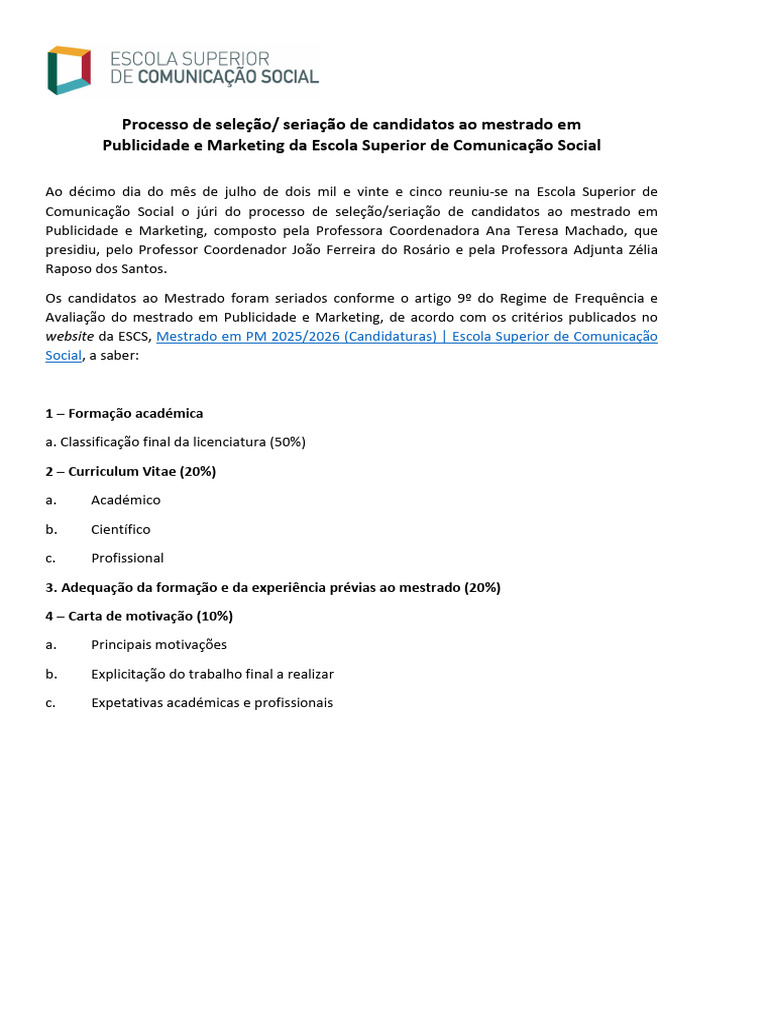 ESCOLA SUPERIOR
DE COMUNICAÇÃO SOCIAL

Processo de seleção/ seriação de candidatos ao mestrado em Publicidade e Marketing da Escola Superior de Comunicação Social

Ao décimo dia do mês de julho de dois mil e vinte e cinco reuniu-se na Escola Superior de Comunicação Social o júri do processo de seleção/seriação de candidatos ao mestrado em Publicidade e Marketing, composto pela Professora Coordenadora Ana Teresa Machado, que presidiu, pelo Professor Coordenador João Ferreira do Rosário e pela Professora Adjunta Zélia Raposo dos Santos.

Os candidatos ao Mestrado foram seriados conforme o artigo 9º do Regime de Frequência e Avaliação do mestrado em Publicidade e Marketing, de acordo com os critérios publicados no website da ESCS, Mestrado em PM 2025/2026 (Candidaturas) | Escola Superior de Comunicação Social, a saber:

1 – Formação académica

a. Classificação final da licenciatura (50%)

2 – Curriculum Vitae (20%)

a. Académico

b. Científico

c. Profissional

3. Adequação da formação e da experiência prévias ao mestrado (20%)

4 – Carta de motivação (10%)

a. Principais motivações

b. Explicitação do trabalho final a realizar

c. Expetativas académicas e profissionais